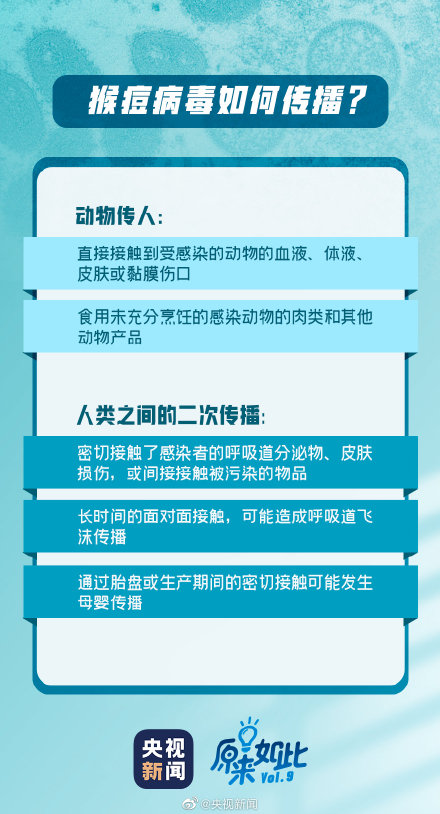 猴痘病毒如何传播？

动物传人：

直接接触到受感染的动物的血液、体液、皮肤或黏膜伤口

食用未充分烹饪的感染动物的肉类和其他动物产品

人类之间的二次传播：

密切接触了感染者的呼吸道分泌物、皮肤损伤，或间接接触被污染的物品

长时间的面对面接触，可能造成呼吸道飞沫传播

通过胎盘或生产期间的密切接触可能发生母婴传播

央视新闻

原来如此 Vol.9

@央视新闻